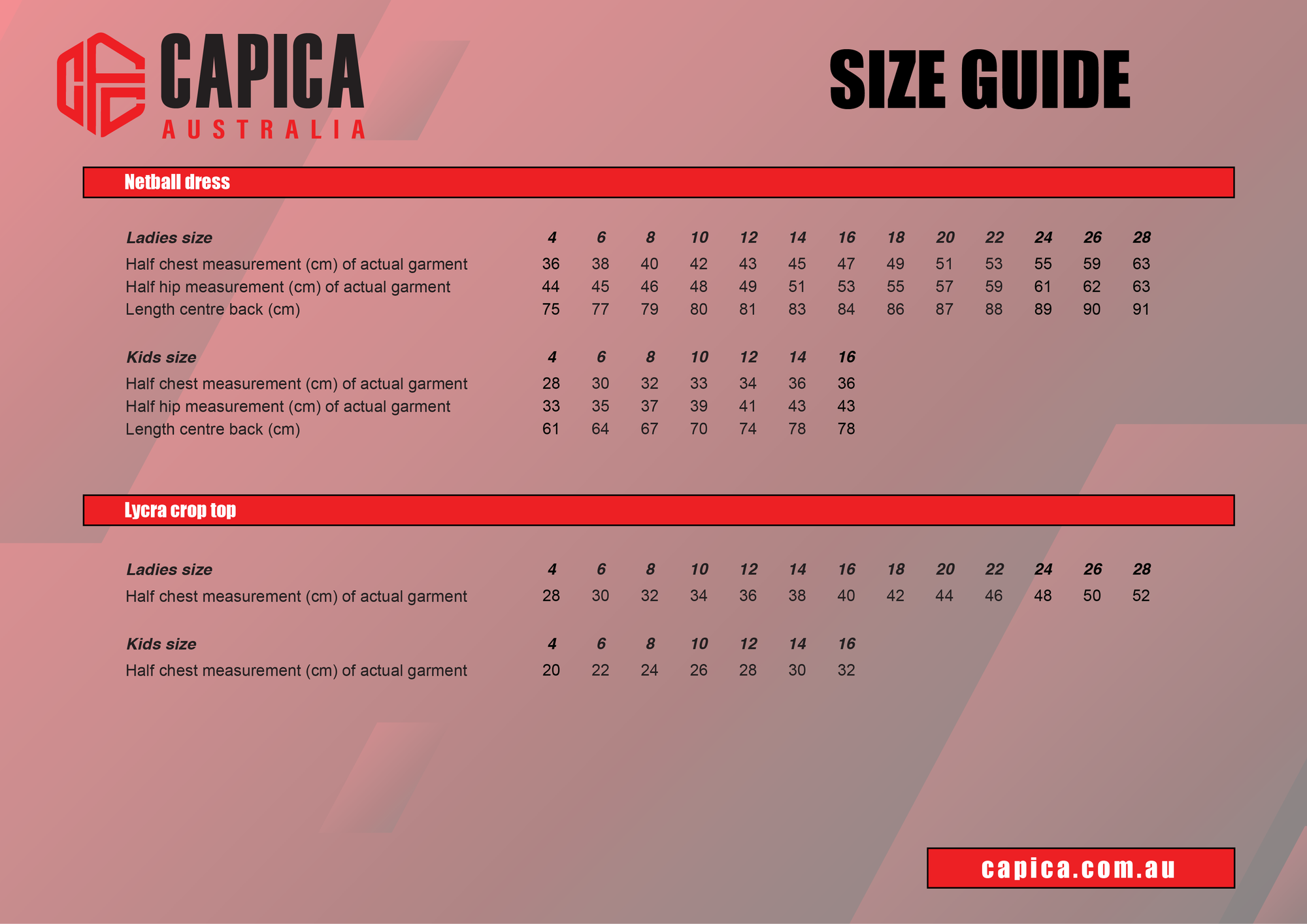 CAPICA
AUSTRALIA

SIZE GUIDE

Netball dress

| Ladies size | 4 | 6 | 8 | 10 | 12 | 14 | 16 | 18 | 20 | 22 | 24 | 26 | 28 |
|---|---|---|---|---|---|---|---|---|---|---|---|---|---|
| Half chest measurement (cm) of actual garment | 36 | 38 | 40 | 42 | 43 | 45 | 47 | 49 | 51 | 53 | 55 | 59 | 63 |
| Half hip measurement (cm) of actual garment | 44 | 45 | 46 | 48 | 49 | 51 | 53 | 55 | 57 | 59 | 61 | 62 | 63 |
| Length centre back (cm) | 75 | 77 | 79 | 80 | 81 | 83 | 84 | 86 | 87 | 88 | 89 | 90 | 91 |

| Kids size | 4 | 6 | 8 | 10 | 12 | 14 | 16 |
|---|---|---|---|---|---|---|---|
| Half chest measurement (cm) of actual garment | 28 | 30 | 32 | 33 | 34 | 36 | 36 |
| Half hip measurement (cm) of actual garment | 33 | 35 | 37 | 39 | 41 | 43 | 43 |
| Length centre back (cm) | 61 | 64 | 67 | 70 | 74 | 78 | 78 |

Lycra crop top

| Ladies size | 4 | 6 | 8 | 10 | 12 | 14 | 16 | 18 | 20 | 22 | 24 | 26 | 28 |
|---|---|---|---|---|---|---|---|---|---|---|---|---|---|
| Half chest measurement (cm) of actual garment | 28 | 30 | 32 | 34 | 36 | 38 | 40 | 42 | 44 | 46 | 48 | 50 | 52 |

| Kids size | 4 | 6 | 8 | 10 | 12 | 14 | 16 |
|---|---|---|---|---|---|---|---|
| Half chest measurement (cm) of actual garment | 20 | 22 | 24 | 26 | 28 | 30 | 32 |

capica.com.au